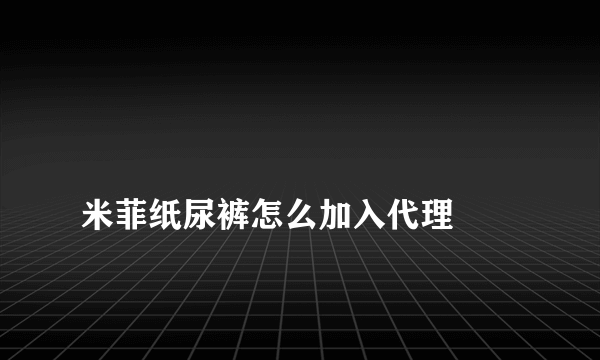 米菲纸尿裤怎么加入代理